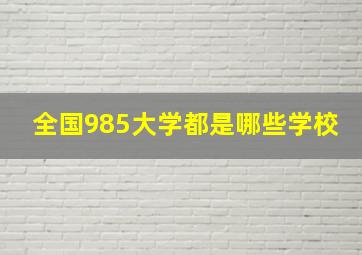 全国985大学都是哪些学校